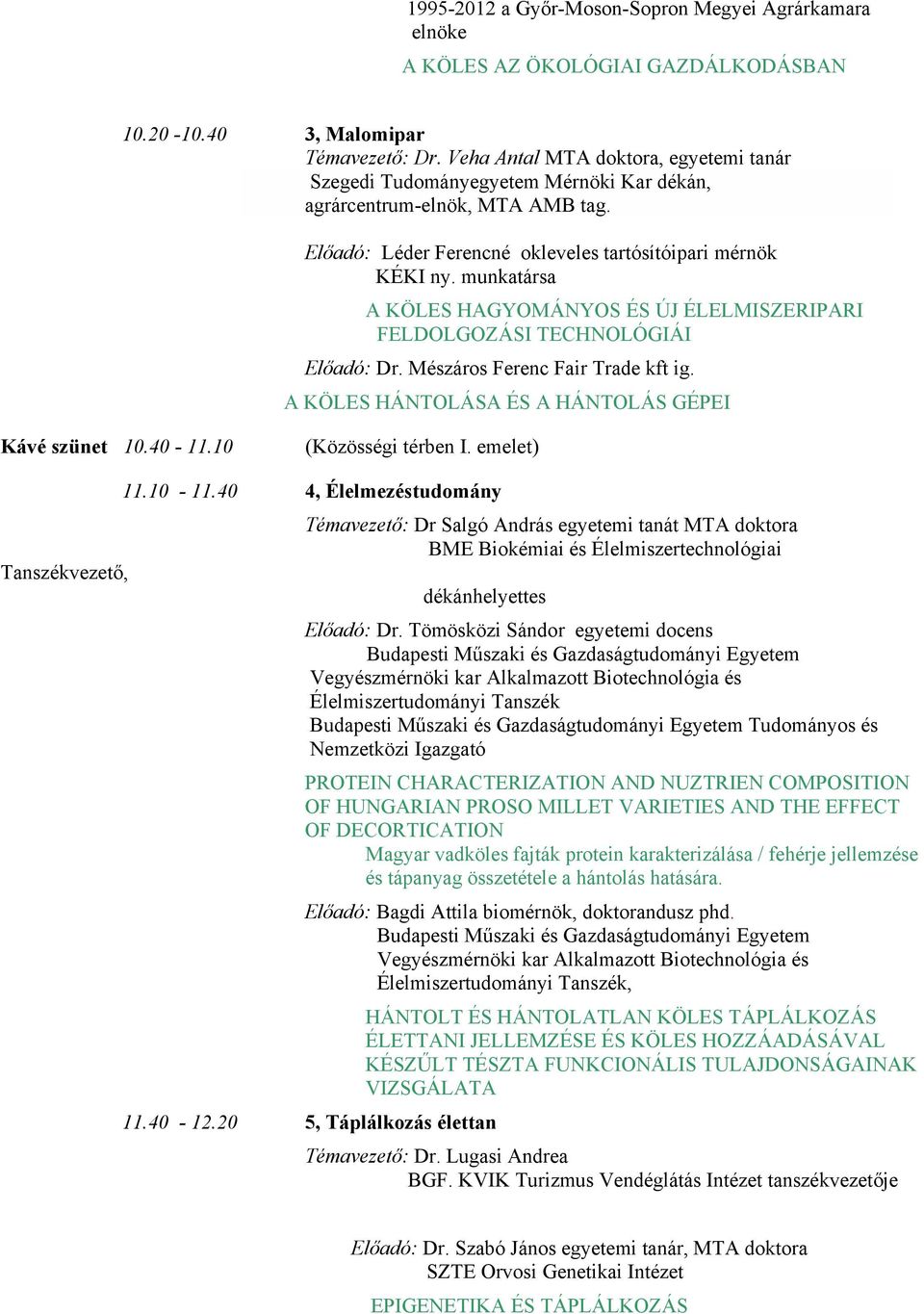 1995-2012 a Győr-Moson-Sopron Megyei Agrárkamara elnöke

A KÖLES AZ ÖKOLÓGIAI GAZDÁLKODÁSBAN

10.20 -10.40 3, Malomipar

Témavezető: Dr. Veha Antal MTA doktora, egyetemi tanár Szegedi Tudományegyetem Mérnöki Kar dékán, agrárcentrum-elnök, MTA AMB tag.

Előadó: Léder Ferencné okleveles tartósítóipari mérnök KÉKI ny. munkatársa

A KÖLES HAGYOMÁNYOS ÉS ÚJ ÉLELMISZERIPARI FELDOLGOZÁSI TECHNOLÓGIÁI

Előadó: Dr. Mészáros Ferenc Fair Trade kft ig.

A KÖLES HÁNTOLÁSA ÉS A HÁNTOLÁS GÉPEI

Kávé szünet 10.40 - 11.10 (Közösségi térben I. emelet)

11.10 - 11.40 4, Élelmezéstudomány

Témavezető: Dr Salgó András egyetemi tanát MTA doktora BME Biokémiai és Élelmiszertechnológiai

Tanszékvezető,

dékánhelyettes

Előadó: Dr. Tömösközi Sándor egyetemi docens Budapesti Műszaki és Gazdaságtudományi Egyetem Vegyészmérnöki kar Alkalmazott Biotechnológia és Élelmiszertudományi Tanszék Budapesti Műszaki és Gazdaságtudományi Egyetem Tudományos és Nemzetközi Igazgató

PROTEIN CHARACTERIZATION AND NUZTRIEN COMPOSITION OF HUNGARIAN PROSO MILLET VARIETIES AND THE EFFECT OF DECORTICATION

Magyar vadköles fajták protein karakterizálása / fehérje jellemzése és tápanyag összetétele a hántolás hatására.

Előadó: Bagdi Attila biomérnök, doktorandusz phd. Budapesti Műszaki és Gazdaságtudományi Egyetem Vegyészmérnöki kar Alkalmazott Biotechnológia és Élelmiszertudományi Tanszék,

HÁNTOLT ÉS HÁNTOLATLAN KÖLES TÁPLÁLKOZÁS ÉLETTANI JELLEMZÉSE ÉS KÖLES HOZZÁADÁSÁVAL KÉSZŰLT TÉSZTA FUNKCIONÁLIS TULAJDONSÁGAINAK VIZSGÁLATA

11.40 - 12.20 5, Táplálkozás élettan

Témavezető: Dr. Lugasi Andrea BGF. KVIK Turizmus Vendéglátás Intézet tanszékvezetője

Előadó: Dr. Szabó János egyetemi tanár, MTA doktora SZTE Orvosi Genetikai Intézet

EPIGENETIKA ÉS TÁPLÁLKOZÁS